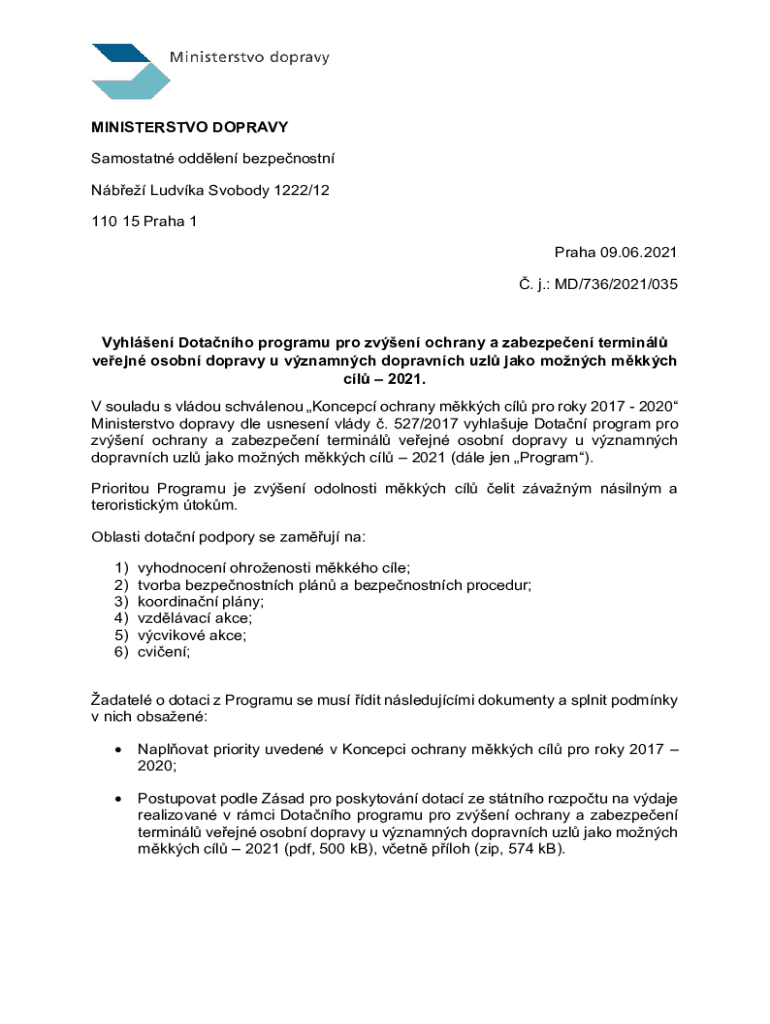 Ministerstvo dopravy

MINISTERSTVO DOPRAVY

Samostatné oddělení bezpečnostní

Nábřeží Ludvíka Svobody 1222/12

110 15 Praha 1

Praha 09.06.2021

Č. j.: MD/736/2021/035

Vyhlášení Dotačního programu pro zvýšení ochrany a zabezpečení terminálů veřejné osobní dopravy u významných dopravních uzlů jako možných měkkých cílů – 2021.

V souladu s vládou schválenou „Koncepcí ochrany měkkých cílů pro roky 2017 - 2020“ Ministerstvo dopravy dle usnesení vlády č. 527/2017 vyhlašuje Dotační program pro zvýšení ochrany a zabezpečení terminálů veřejné osobní dopravy u významných dopravních uzlů jako možných měkkých cílů – 2021 (dále jen „Program“).

Prioritou Programu je zvýšení odolnosti měkkých cílů čelit závažným násilným a teroristickým útokům.

Oblasti dotační podpory se zaměřují na:

1) vyhodnocení ohroženosti měkkého cíle;
2) tvorba bezpečnostních plánů a bezpečnostních procedur;
3) koordinační plány;
4) vzdělávací akce;
5) výcvikové akce;
6) cvičení;

Žadatelé o dotaci z Programu se musí řídit následujícími dokumenty a splnit podmínky v nich obsažené:

• Naplňovat priority uvedené v Koncepci ochrany měkkých cílů pro roky 2017 – 2020;

• Postupovat podle Zásad pro poskytování dotací ze státního rozpočtu na výdaje realizované v rámci Dotačního programu pro zvýšení ochrany a zabezpečení terminálů veřejné osobní dopravy u významných dopravních uzlů jako možných měkkých cílů – 2021 (pdf, 500 kB), včetně příloh (zip, 574 kB).